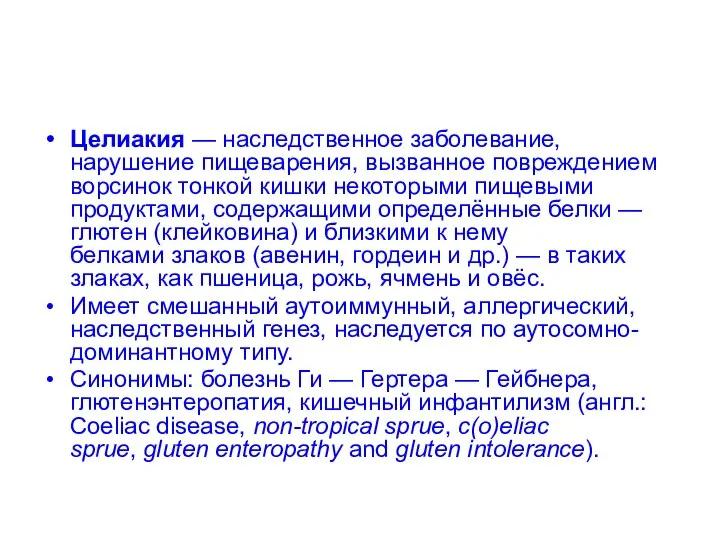 • Целиакия — наследственное заболевание, нарушение пищеварения, вызванное повреждением ворсинок тонкой кишки некоторыми пищевыми продуктами, содержащими определённые белки — глютен (клейковина) и близкими к нему белками злаков (авенин, гордеин и др.) — в таких злаках, как пшеница, рожь, ячмень и овёс.
• Имеет смешанный аутоиммунный, аллергический, наследственный генез, наследуется по аутосомно-доминантному типу.
• Синонимы: болезнь Ги — Гертера — Гейбнера, глютенэнтеропатия, кишечный инфантилизм (англ.: Coeliac disease, non-tropical sprue, c(o)eliac sprue, gluten enteropathy and gluten intolerance).